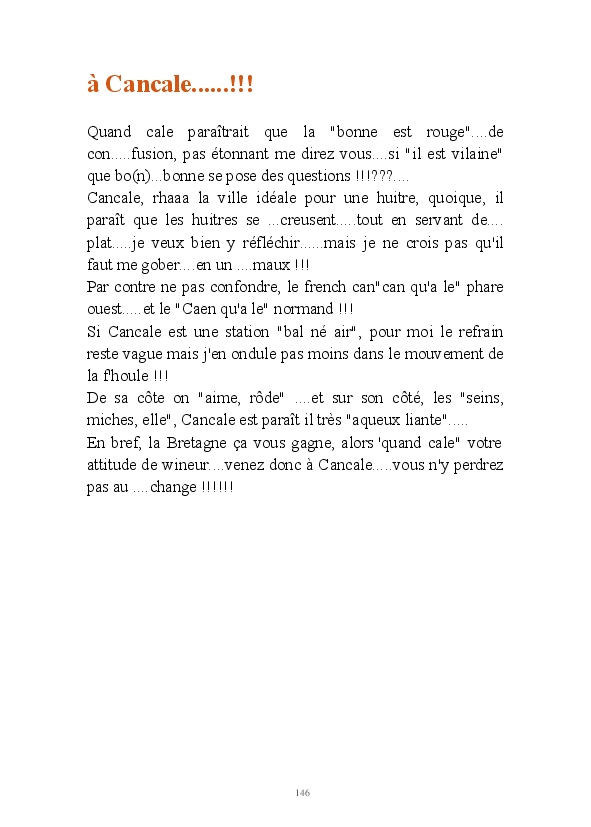 à Cancale......!!!

Quand cale paraîtrait que la "bonne est rouge"....de con.....fusion, pas étonnant me direz vous....si "il est vilaine" que bo(n)...bonne se pose des questions !!!???....
Cancale, rhaaa la ville idéale pour une huitre, quoique, il paraît que les huitres se ...creusent.....tout en servant de.... plat.....je veux bien y réfléchir......mais je ne crois pas qu'il faut me gober....en un ....maux !!!
Par contre ne pas confondre, le french can"can qu'a le" phare ouest.....et le "Caen qu'a le" normand !!!
Si Cancale est une station "bal né air", pour moi le refrain reste vague mais j'en ondule pas moins dans le mouvement de la f'houle !!!
De sa côte on "aime, rôde" ....et sur son côté, les "seins, miches, elle", Cancale est paraît il très "aqueux liante".....
En bref, la Bretagne ça vous gagne, alors 'quand cale" votre attitude de wineur....venez donc à Cancale.....vous n'y perdrez pas au ....change !!!!!!

146